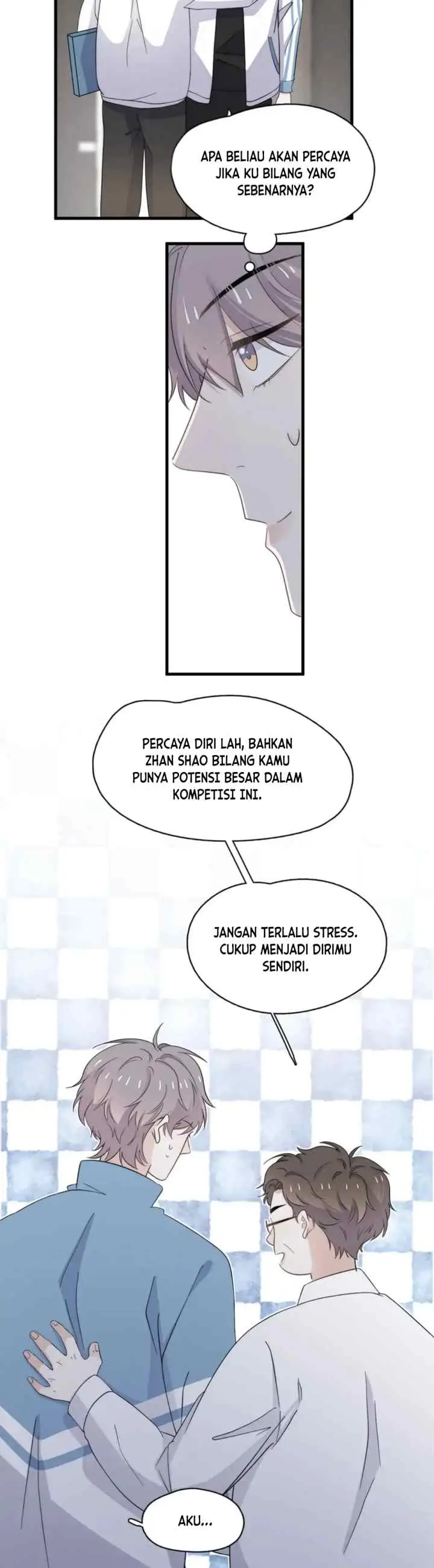 APA BELIAU AKAN PERCAYA JIKA KU BILANG YANG SEBENARNYA?

PERCAYA DIRI LAH, BAHKAN ZHAN SHAO BILANG KAMU PUNYA POTENSI BESAR DALAM KOMPETISI INI.

JANGAN TERLALU STRESS. CUKUP MENJADI DIRIMU SENDIRI.

AKU...